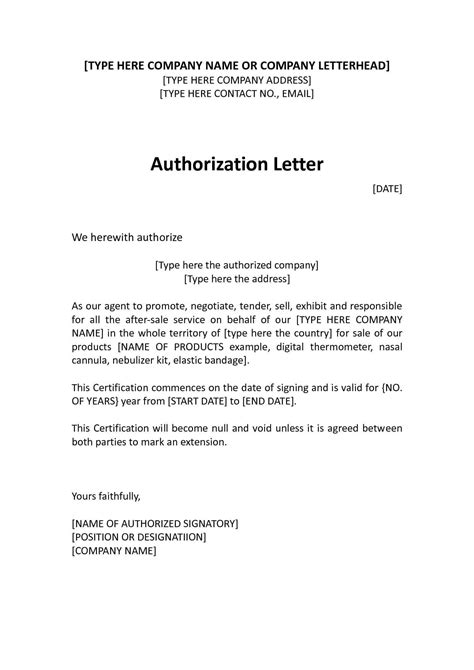 [TYPE HERE COMPANY NAME OR COMPANY LETTERHEAD]
[TYPE HERE COMPANY ADDRESS]
[TYPE HERE CONTACT NO., EMAIL]

Authorization Letter

[DATE]

We herewith authorize

[Type here the authorized company]
[Type here the address]

As our agent to promote, negotiate, tender, sell, exhibit and responsible for all the after-sale service on behalf of our [TYPE HERE COMPANY NAME] in the whole territory of [type here the country] for sale of our products [NAME OF PRODUCTS example, digital thermometer, nasal cannula, nebulizer kit, elastic bandage].

This Certification commences on the date of signing and is valid for {NO. OF YEARS} year from [START DATE] to [END DATE].

This Certification will become null and void unless it is agreed between both parties to mark an extension.

Yours faithfully,

[NAME OF AUTHORIZED SIGNATORY]
[POSITION OR DESIGNATIION]
[COMPANY NAME]